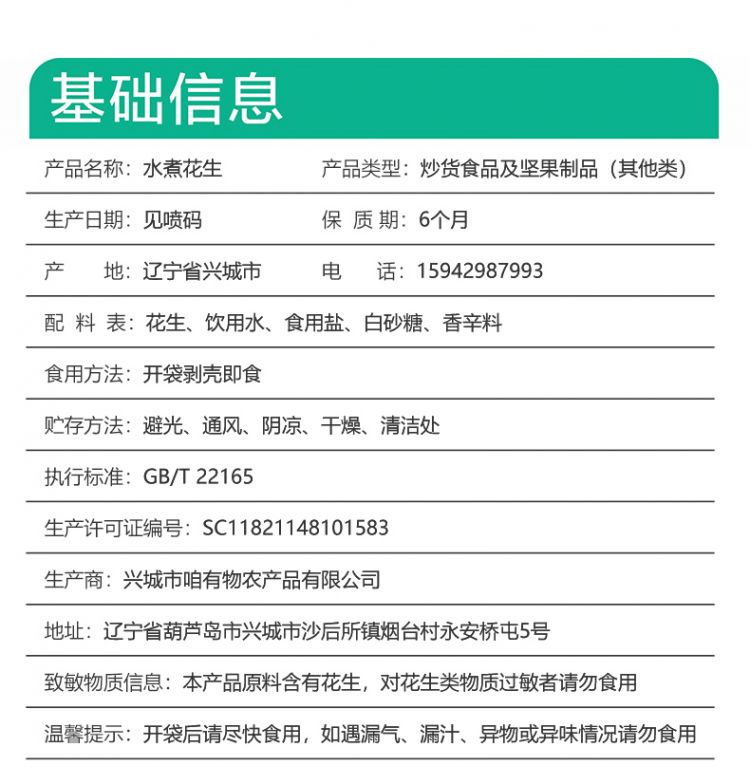 基础信息

产品名称：水煮花生　　产品类型：炒货食品及坚果制品（其他类）

生产日期：见喷码　　保 质 期：6个月

产　　地：辽宁省兴城市　　电　　话：15942987993

配 料 表：花生、饮用水、食用盐、白砂糖、香辛料

食用方法：开袋剥壳即食

贮存方法：避光、通风、阴凉、干燥、清洁处

执行标准：GB/T 22165

生产许可证编号：SC11821148101583

生产商：兴城市咱有物农产品有限公司

地址：辽宁省葫芦岛市兴城市沙后所镇烟台村永安桥屯5号

致敏物质信息：本产品原料含有花生，对花生类物质过敏者请勿食用

温馨提示：开袋后请尽快食用，如遇漏气、漏汁、异物或异味情况请勿食用